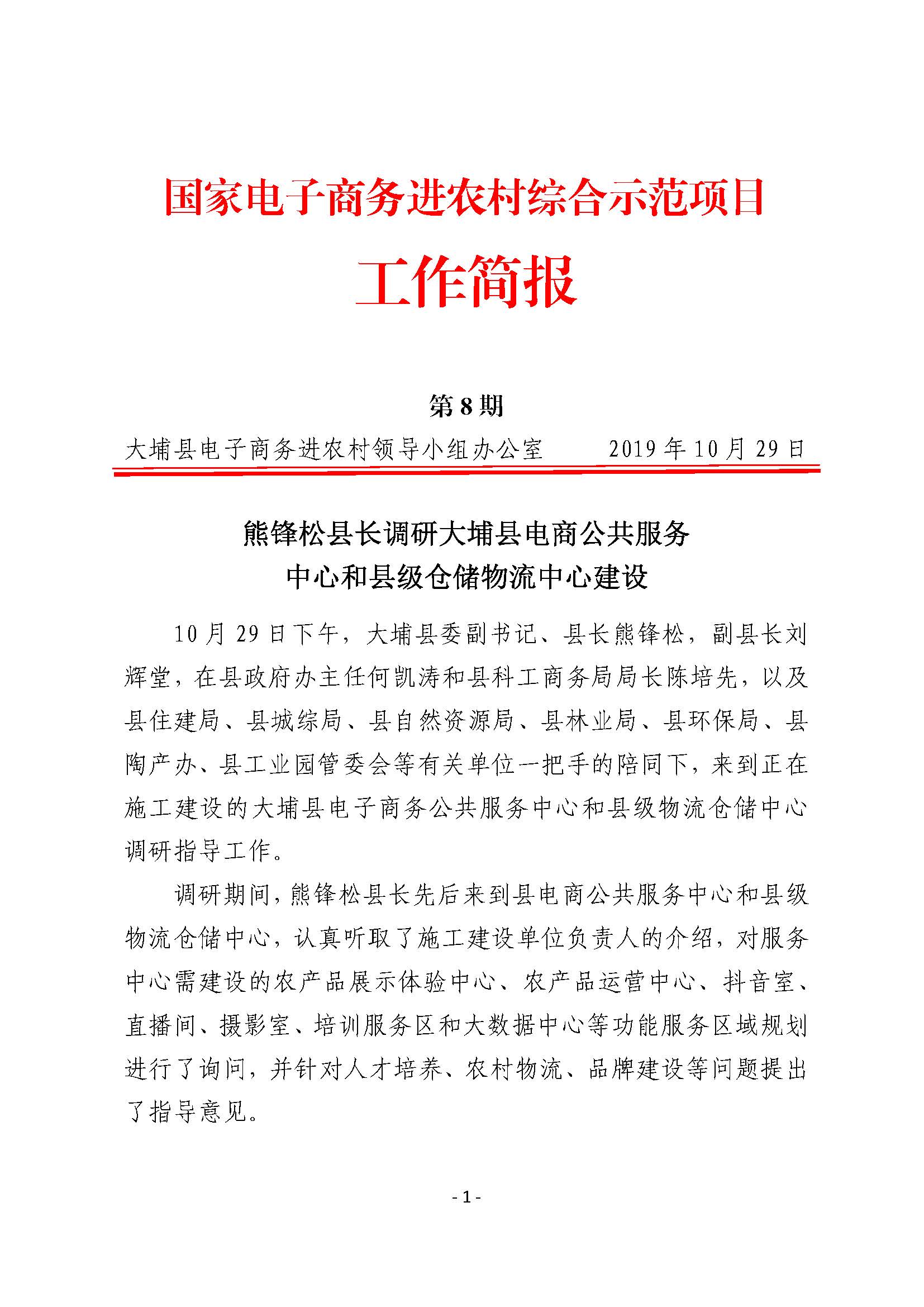 国家电子商务进农村综合示范项目

工作简报

第 8 期

大埔县电子商务进农村领导小组办公室　　2019 年 10 月 29 日

熊锋松县长调研大埔县电商公共服务中心和县级仓储物流中心建设

10 月 29 日下午，大埔县委副书记、县长熊锋松，副县长刘辉堂，在县政府办主任何凯涛和县科工商务局局长陈培先，以及县住建局、县城综局、县自然资源局、县林业局、县环保局、县陶产办、县工业园管委会等有关单位一把手的陪同下，来到正在施工建设的大埔县电子商务公共服务中心和县级物流仓储中心调研指导工作。

调研期间，熊锋松县长先后来到县电商公共服务中心和县级物流仓储中心，认真听取了施工建设单位负责人的介绍，对服务中心需建设的农产品展示体验中心、农产品运营中心、抖音室、直播间、摄影室、培训服务区和大数据中心等功能服务区域规划进行了询问，并针对人才培养、农村物流、品牌建设等问题提出了指导意见。

- 1 -